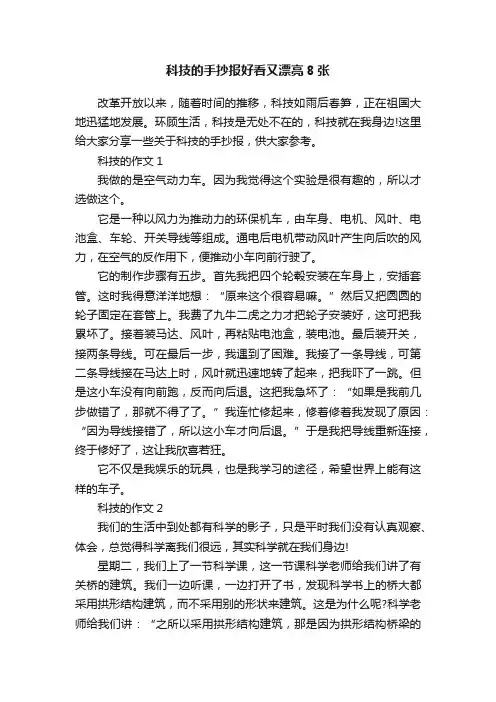 科技的手抄报好看又漂亮 8 张

改革开放以来，随着时间的推移，科技如雨后春笋，正在祖国大地迅猛地发展。环顾生活，科技是无处不在的，科技就在我身边!这里给大家分享一些关于科技的手抄报，供大家参考。

科技的作文 1

我做的是空气动力车。因为我觉得这个实验是很有趣的，所以才选做这个。

它是一种以风力为推动力的环保机车，由车身、电机、风叶、电池盒、车轮、开关导线等组成。通电后电机带动风叶产生向后吹的风力，在空气的反作用下，便推动小车向前行驶了。

它的制作步骤有五步。首先我把四个轮毂安装在车身上，安插套管。这时我得意洋洋地想：“原来这个很容易嘛。”然后又把圆圆的轮子固定在套管上。我费了九牛二虎之力才把轮子安装好，这可把我累坏了。接着装马达、风叶，再粘贴电池盒，装电池。最后装开关，接两条导线。可在最后一步，我遇到了困难。我接了一条导线，可第二条导线接在马达上时，风叶就迅速地转了起来，把我吓了一跳。但是这小车没有向前跑，反而向后退。这把我急坏了：“如果是我前几步做错了，那就不得了了。”我连忙修起来，修着修着我发现了原因：“因为导线接错了，所以这小车才向后退。”于是我把导线重新连接，终于修好了，这让我欣喜若狂。

它不仅是我娱乐的玩具，也是我学习的途径，希望世界上能有这样的车子。

科技的作文 2

我们的生活中到处都有科学的影子，只是平时我们没有认真观察、体会，总觉得科学离我们很远，其实科学就在我们身边!

星期二，我们上了一节科学课，这一节课科学老师给我们讲了有关桥的建筑。我们一边听课，一边打开了书，发现科学书上的桥大都采用拱形结构建筑，而不采用别的形状来建筑。这是为什么呢?科学老师给我们讲：“之所以采用拱形结构建筑，那是因为拱形结构桥梁的